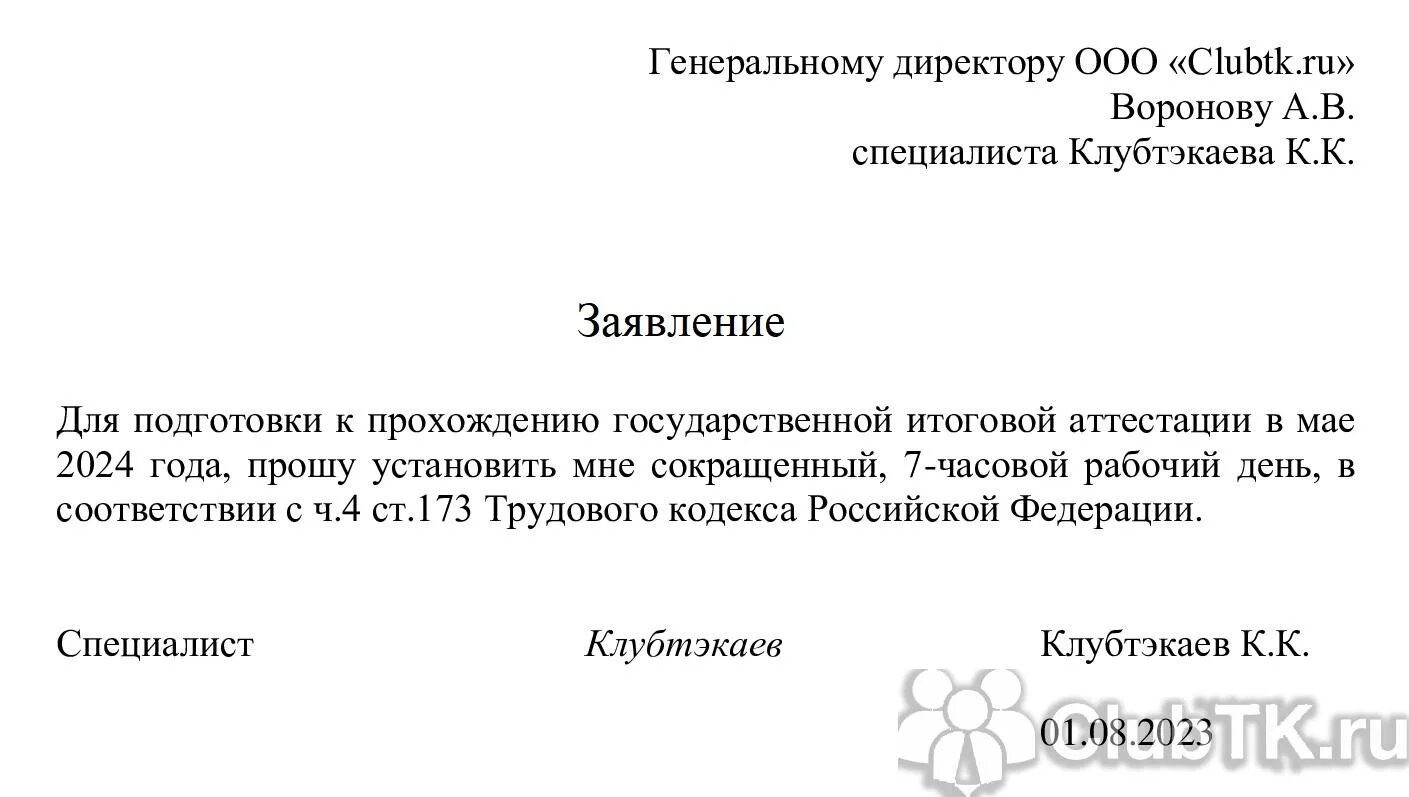 Генеральному директору ООО «Clubtk.ru»
Воронову А.В.
специалиста Клубтэкаева К.К.

Заявление

Для подготовки к прохождению государственной итоговой аттестации в мае 2024 года, прошу установить мне сокращенный, 7-часовой рабочий день, в соответствии с ч.4 ст.173 Трудового кодекса Российской Федерации.

Специалист Клубтэкаев Клубтэкаев К.К.

01.08.2023

ClubTK.ru